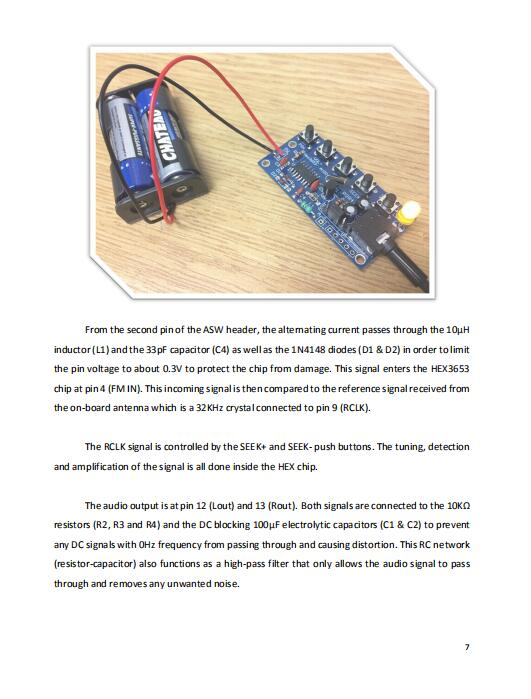 CHATEAU

From the second pin of the ASW header, the alternating current passes through the 10µH inductor (L1) and the 33pF capacitor (C4) as well as the 1N4148 diodes (D1 & D2) in order to limit the pin voltage to about 0.3V to protect the chip from damage. This signal enters the HEX3653 chip at pin 4 (FM IN). This incoming signal is then compared to the reference signal received from the on-board antenna which is a 32KHz crystal connected to pin 9 (RCLK).

The RCLK signal is controlled by the SEEK+ and SEEK- push buttons. The tuning, detection and amplification of the signal is all done inside the HEX chip.

The audio output is at pin 12 (Lout) and 13 (Rout). Both signals are connected to the 10KΩ resistors (R2, R3 and R4) and the DC blocking 100µF electrolytic capacitors (C1 & C2) to prevent any DC signals with 0Hz frequency from passing through and causing distortion. This RC network (resistor-capacitor) also functions as a high-pass filter that only allows the audio signal to pass through and removes any unwanted noise.

7